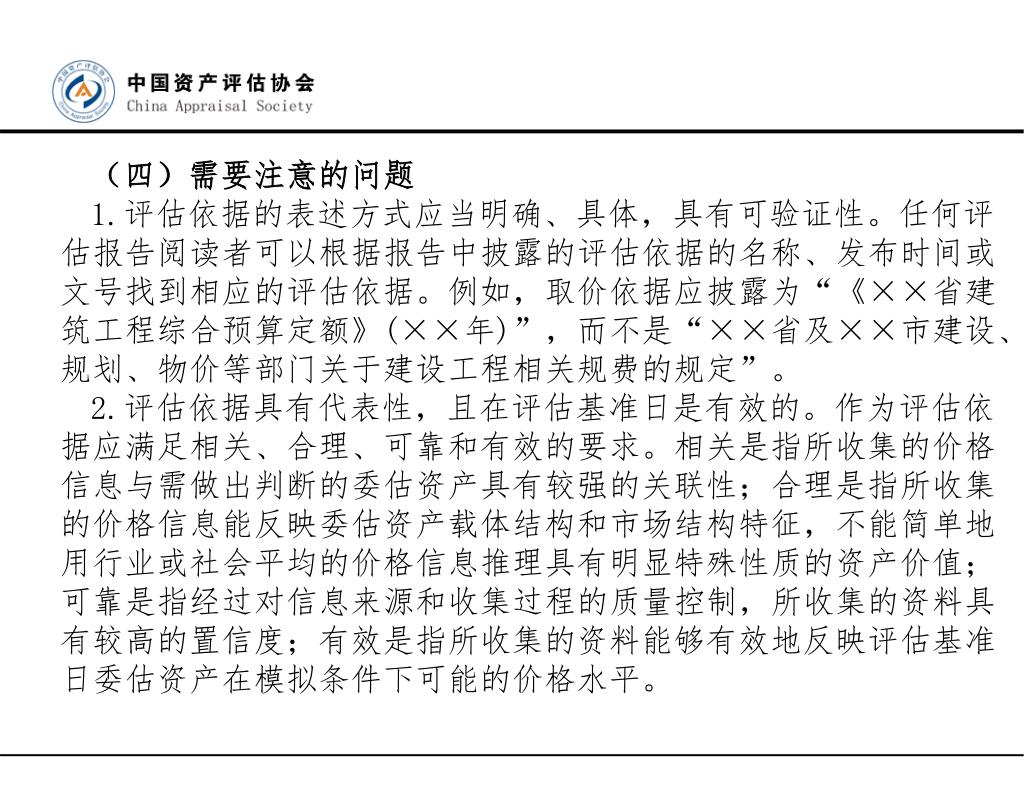 中国资产评估协会
China Appraisal Society

（四）需要注意的问题

1.评估依据的表述方式应当明确、具体，具有可验证性。任何评估报告阅读者可以根据报告中披露的评估依据的名称、发布时间或文号找到相应的评估依据。例如，取价依据应披露为“《××省建筑工程综合预算定额》(××年)”，而不是“××省及××市建设、规划、物价等部门关于建设工程相关规费的规定”。

2.评估依据具有代表性，且在评估基准日是有效的。作为评估依据应满足相关、合理、可靠和有效的要求。相关是指所收集的价格信息与需做出判断的委估资产具有较强的关联性；合理是指所收集的价格信息能反映委估资产载体结构和市场结构特征，不能简单地用行业或社会平均的价格信息推理具有明显特殊性质的资产价值；可靠是指经过对信息来源和收集过程的质量控制，所收集的资料具有较高的置信度；有效是指所收集的资料能够有效地反映评估基准日委估资产在模拟条件下可能的价格水平。